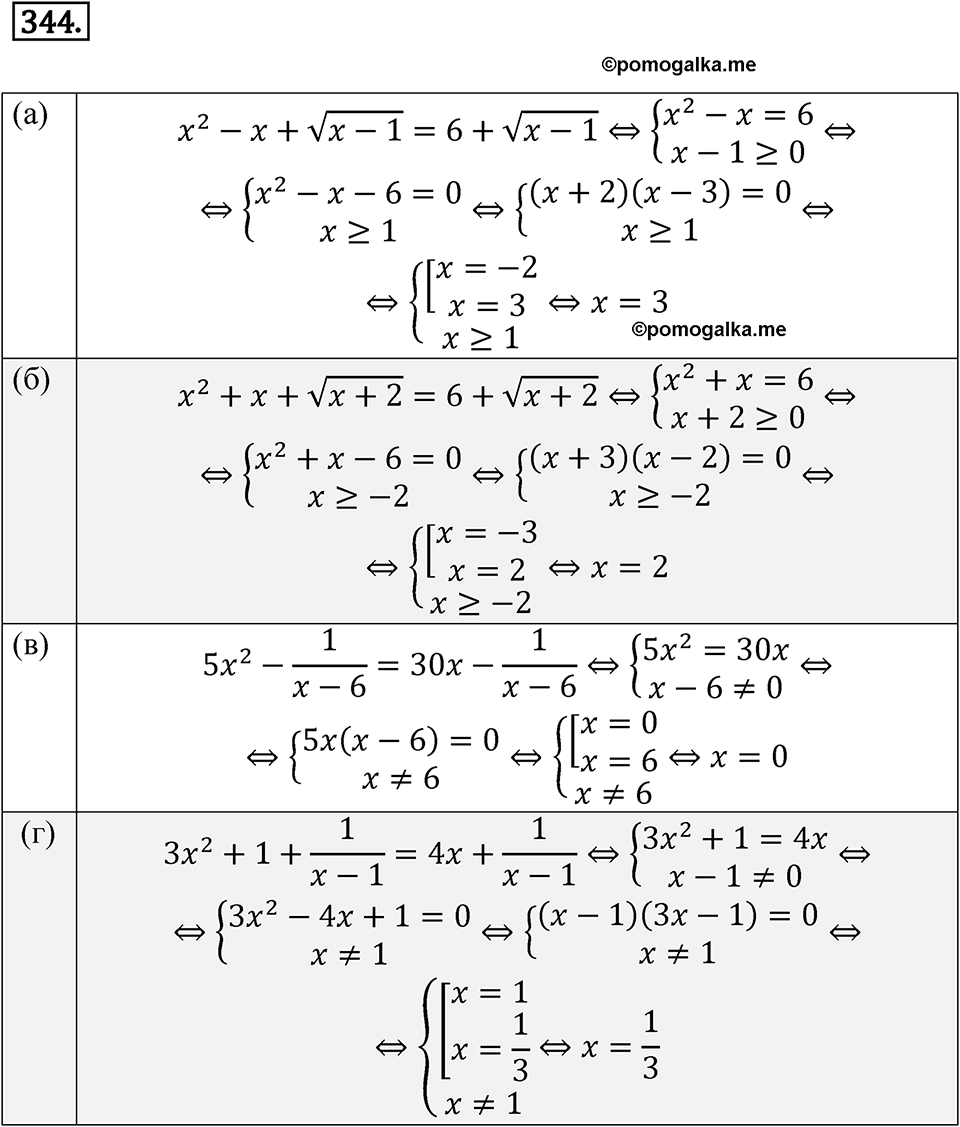 344.

©pomogalka.me

| | |
|---|---|
| (а) | $x^2 - x + \sqrt{x-1} = 6 + \sqrt{x-1} \Leftrightarrow \begin{cases} x^2 - x = 6 \\ x - 1 \geq 0 \end{cases} \Leftrightarrow$ $\Leftrightarrow \begin{cases} x^2 - x - 6 = 0 \\ x \geq 1 \end{cases} \Leftrightarrow \begin{cases} (x+2)(x-3) = 0 \\ x \geq 1 \end{cases} \Leftrightarrow$ $\Leftrightarrow \begin{cases} \left[\begin{array}{l} x = -2 \\ x = 3 \end{array}\right. \\ x \geq 1 \end{cases} \Leftrightarrow x = 3$ ©pomogalka.me |
| (б) | $x^2 + x + \sqrt{x+2} = 6 + \sqrt{x+2} \Leftrightarrow \begin{cases} x^2 + x = 6 \\ x + 2 \geq 0 \end{cases} \Leftrightarrow$ $\Leftrightarrow \begin{cases} x^2 + x - 6 = 0 \\ x \geq -2 \end{cases} \Leftrightarrow \begin{cases} (x+3)(x-2) = 0 \\ x \geq -2 \end{cases} \Leftrightarrow$ $\Leftrightarrow \begin{cases} \left[\begin{array}{l} x = -3 \\ x = 2 \end{array}\right. \\ x \geq -2 \end{cases} \Leftrightarrow x = 2$ |
| (в) | $5x^2 - \frac{1}{x-6} = 30x - \frac{1}{x-6} \Leftrightarrow \begin{cases} 5x^2 = 30x \\ x - 6 \neq 0 \end{cases} \Leftrightarrow$ $\Leftrightarrow \begin{cases} 5x(x-6) = 0 \\ x \neq 6 \end{cases} \Leftrightarrow \begin{cases} \left[\begin{array}{l} x = 0 \\ x = 6 \end{array}\right. \\ x \neq 6 \end{cases} \Leftrightarrow x = 0$ |
| (г) | $3x^2 + 1 + \frac{1}{x-1} = 4x + \frac{1}{x-1} \Leftrightarrow \begin{cases} 3x^2 + 1 = 4x \\ x - 1 \neq 0 \end{cases} \Leftrightarrow$ $\Leftrightarrow \begin{cases} 3x^2 - 4x + 1 = 0 \\ x \neq 1 \end{cases} \Leftrightarrow \begin{cases} (x-1)(3x-1) = 0 \\ x \neq 1 \end{cases} \Leftrightarrow$ $\Leftrightarrow \begin{cases} \left[\begin{array}{l} x = 1 \\ x = \frac{1}{3} \end{array}\right. \\ x \neq 1 \end{cases} \Leftrightarrow x = \frac{1}{3}$ |